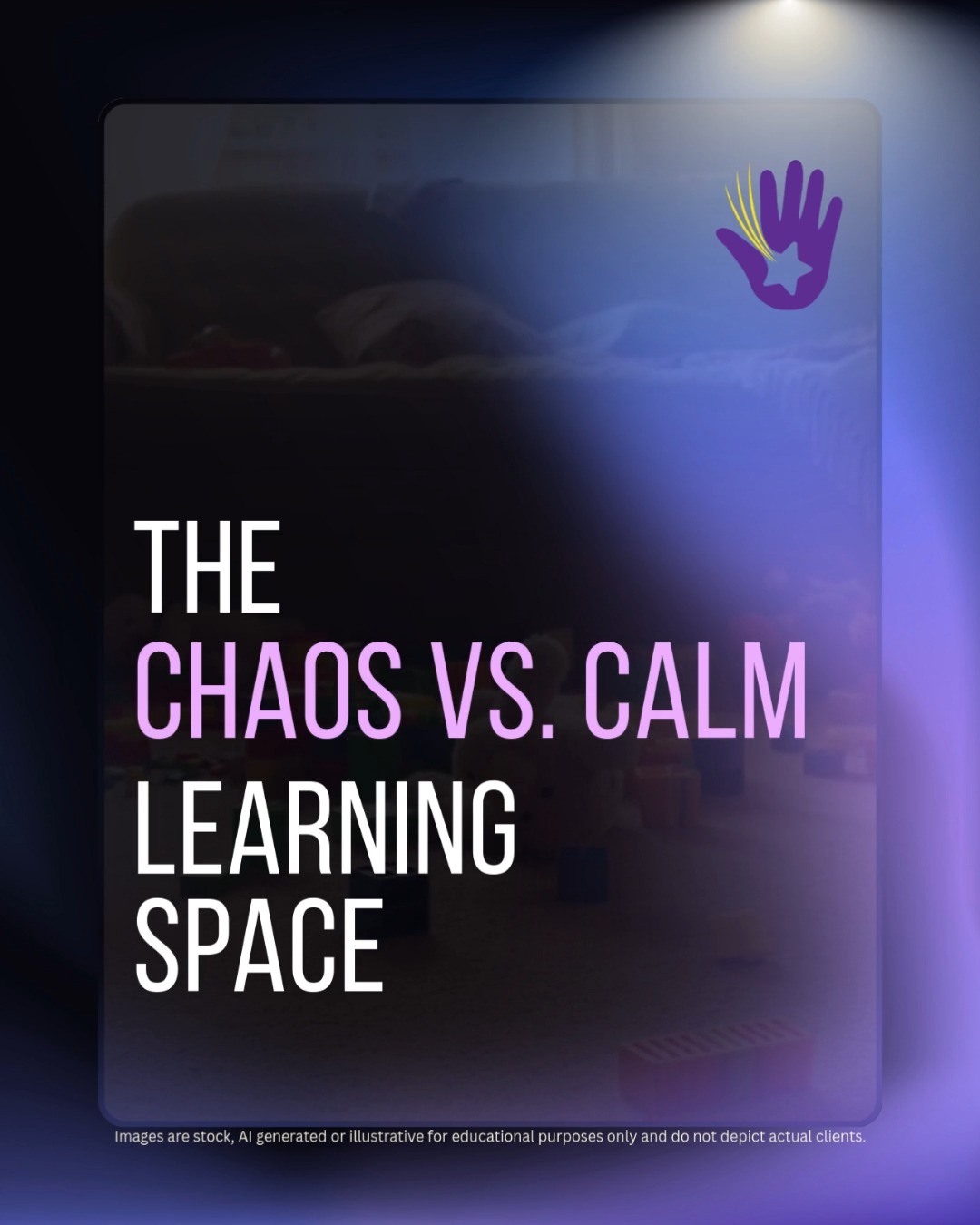 THE
CHAOS VS. CALM
LEARNING
SPACE

Images are stock, AI generated or illustrative for educational purposes only and do not depict actual clients.